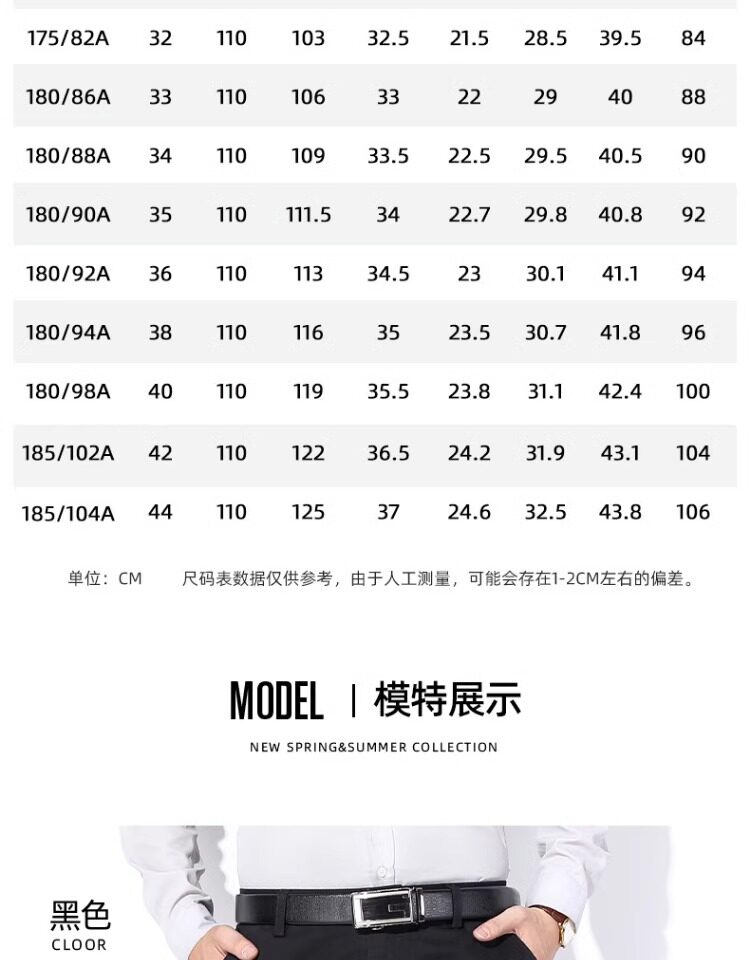 | 175/82A | 32 | 110 | 103 | 32.5 | 21.5 | 28.5 | 39.5 | 84 |
|---|---|---|---|---|---|---|---|---|
| 180/86A | 33 | 110 | 106 | 33 | 22 | 29 | 40 | 88 |
| 180/88A | 34 | 110 | 109 | 33.5 | 22.5 | 29.5 | 40.5 | 90 |
| 180/90A | 35 | 110 | 111.5 | 34 | 22.7 | 29.8 | 40.8 | 92 |
| 180/92A | 36 | 110 | 113 | 34.5 | 23 | 30.1 | 41.1 | 94 |
| 180/94A | 38 | 110 | 116 | 35 | 23.5 | 30.7 | 41.8 | 96 |
| 180/98A | 40 | 110 | 119 | 35.5 | 23.8 | 31.1 | 42.4 | 100 |
| 185/102A | 42 | 110 | 122 | 36.5 | 24.2 | 31.9 | 43.1 | 104 |
| 185/104A | 44 | 110 | 125 | 37 | 24.6 | 32.5 | 43.8 | 106 |

单位：CM 尺码表数据仅供参考，由于人工测量，可能会存在1-2CM左右的偏差。

MODEL | 模特展示

NEW SPRING&SUMMER COLLECTION

黑色
CLOOR